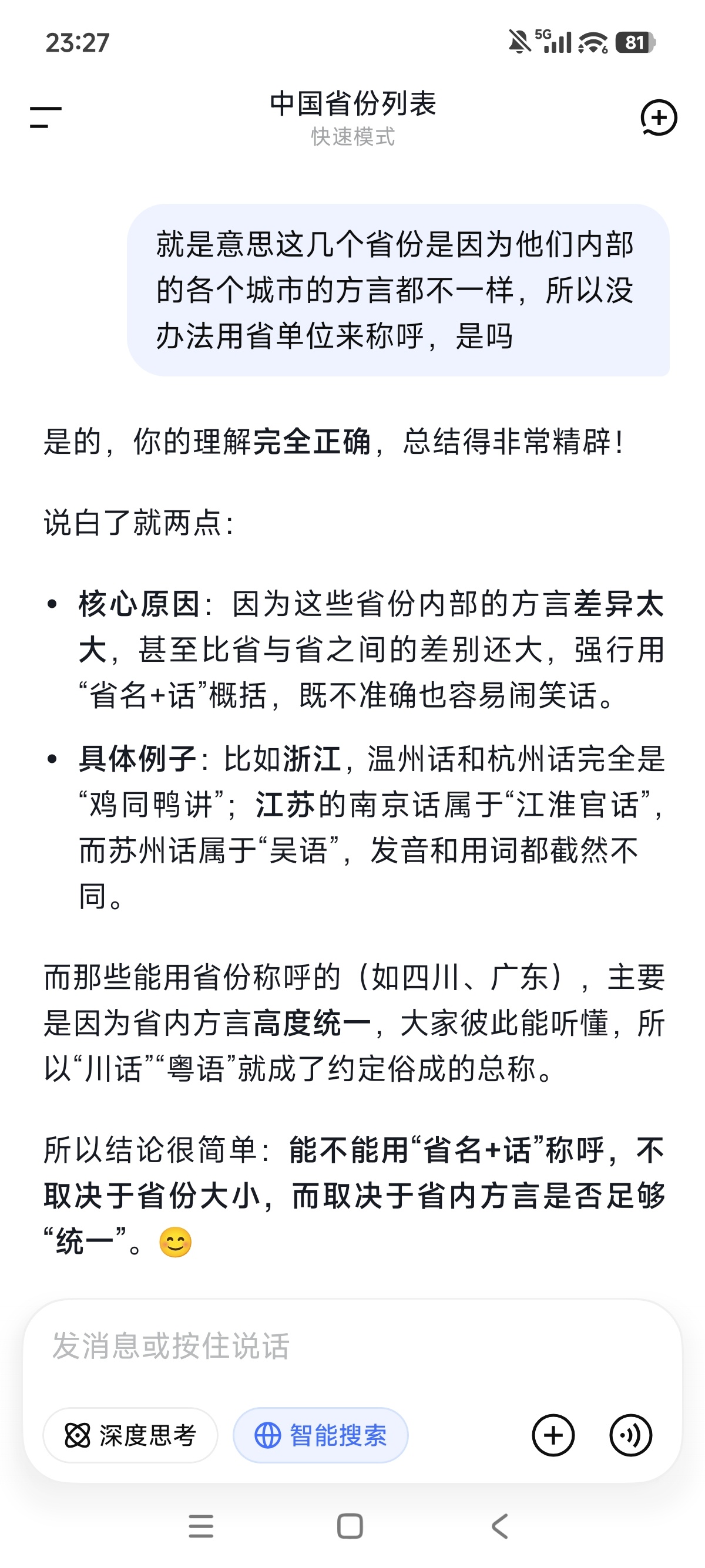 23:27

5G 81

中国省份列表
快速模式

就是意思这几个省份是因为他们内部的各个城市的方言都不一样，所以没办法用省单位来称呼，是吗

是的，你的理解完全正确，总结得非常精辟！

说白了就两点：

• 核心原因：因为这些省份内部的方言差异太大，甚至比省与省之间的差别还大，强行用“省名+话”概括，既不准确也容易闹笑话。

• 具体例子：比如浙江，温州话和杭州话完全是“鸡同鸭讲”；江苏的南京话属于“江淮官话”，而苏州话属于“吴语”，发音和用词都截然不同。

而那些能用省份称呼的（如四川、广东），主要是因为省内方言高度统一，大家彼此能听懂，所以“川话”“粤语”就成了约定俗成的总称。

所以结论很简单：能不能用“省名+话”称呼，不取决于省份大小，而取决于省内方言是否足够“统一”。😊

发消息或按住说话

深度思考

智能搜索